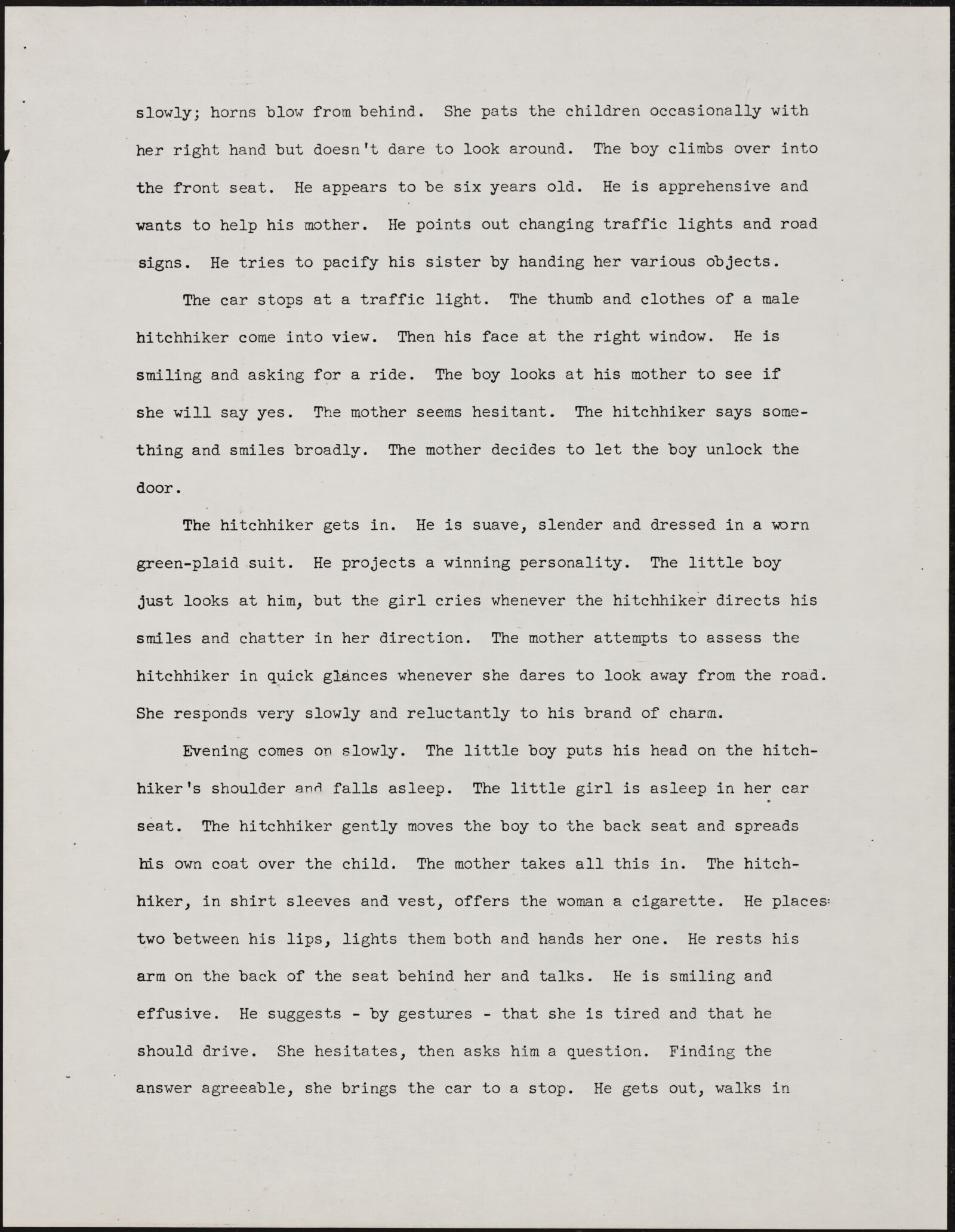 slowly; horns blow from behind. She pats the children occasionally with her right hand but doesn't dare to look around. The boy climbs over into the front seat. He appears to be six years old. He is apprehensive and wants to help his mother. He points out changing traffic lights and road signs. He tries to pacify his sister by handing her various objects.

The car stops at a traffic light. The thumb and clothes of a male hitchhiker come into view. Then his face at the right window. He is smiling and asking for a ride. The boy looks at his mother to see if she will say yes. The mother seems hesitant. The hitchhiker says something and smiles broadly. The mother decides to let the boy unlock the door.

The hitchhiker gets in. He is suave, slender and dressed in a worn green-plaid suit. He projects a winning personality. The little boy just looks at him, but the girl cries whenever the hitchhiker directs his smiles and chatter in her direction. The mother attempts to assess the hitchhiker in quick glances whenever she dares to look away from the road. She responds very slowly and reluctantly to his brand of charm.

Evening comes on slowly. The little boy puts his head on the hitchhiker's shoulder and falls asleep. The little girl is asleep in her car seat. The hitchhiker gently moves the boy to the back seat and spreads his own coat over the child. The mother takes all this in. The hitchhiker, in shirt sleeves and vest, offers the woman a cigarette. He places two between his lips, lights them both and hands her one. He rests his arm on the back of the seat behind her and talks. He is smiling and effusive. He suggests - by gestures - that she is tired and that he should drive. She hesitates, then asks him a question. Finding the answer agreeable, she brings the car to a stop. He gets out, walks in